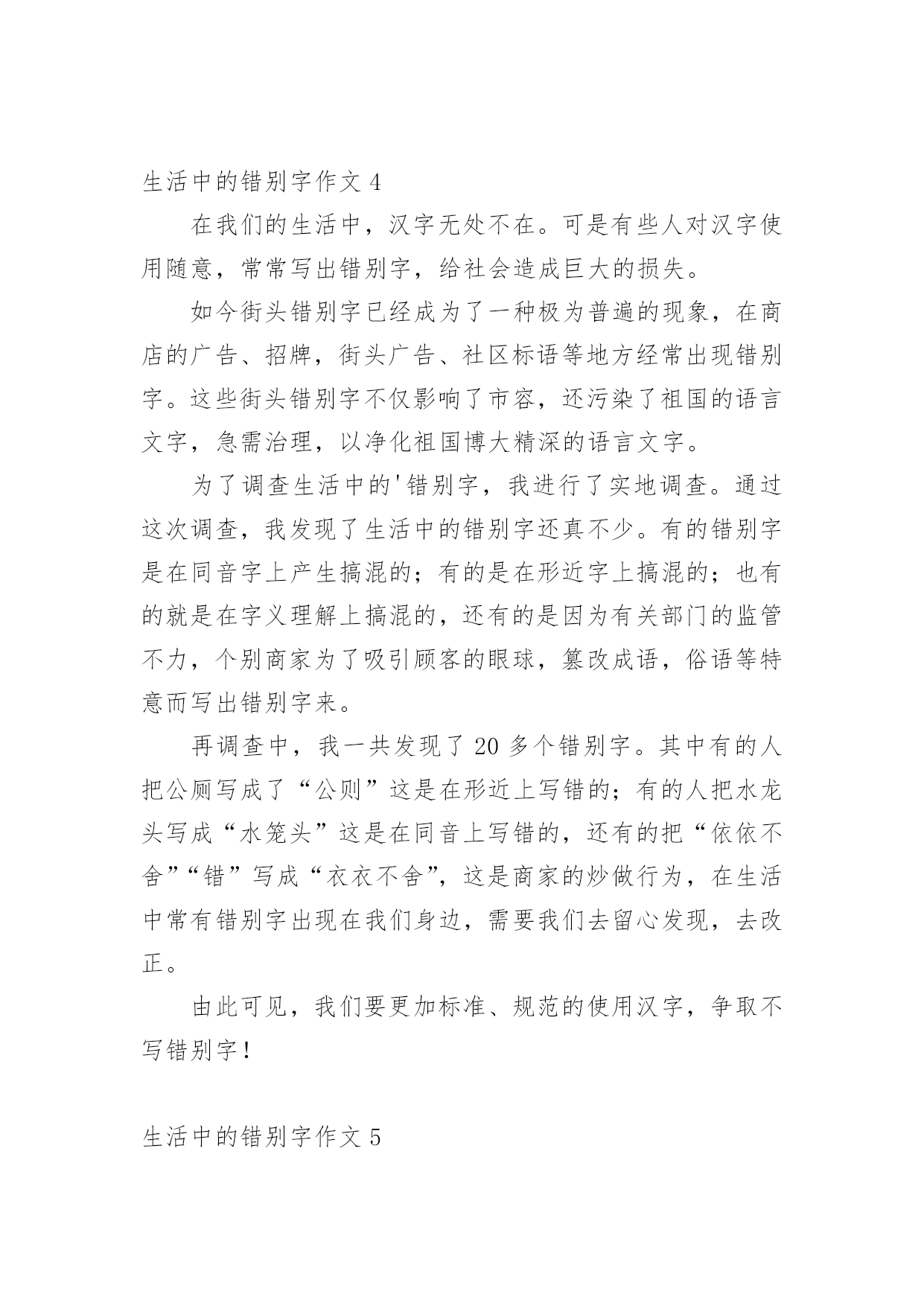 生活中的错别字作文 4

在我们的生活中，汉字无处不在。可是有些人对汉字使用随意，常常写出错别字，给社会造成巨大的损失。

如今街头错别字已经成为了一种极为普遍的现象，在商店的广告、招牌，街头广告、社区标语等地方经常出现错别字。这些街头错别字不仅影响了市容，还污染了祖国的语言文字，急需治理，以净化祖国博大精深的语言文字。

为了调查生活中的'错别字，我进行了实地调查。通过这次调查，我发现了生活中的错别字还真不少。有的错别字是在同音字上产生搞混的；有的是在形近字上搞混的；也有的就是在字义理解上搞混的，还有的是因为有关部门的监管不力，个别商家为了吸引顾客的眼球，篡改成语，俗语等特意而写出错别字来。

再调查中，我一共发现了 20 多个错别字。其中有的人把公厕写成了“公则”这是在形近上写错的；有的人把水龙头写成“水笼头”这是在同音上写错的，还有的把“依依不舍”“错”写成“衣衣不舍”，这是商家的炒做行为，在生活中常有错别字出现在我们身边，需要我们去留心发现，去改正。

由此可见，我们要更加标准、规范的使用汉字，争取不写错别字！

生活中的错别字作文 5